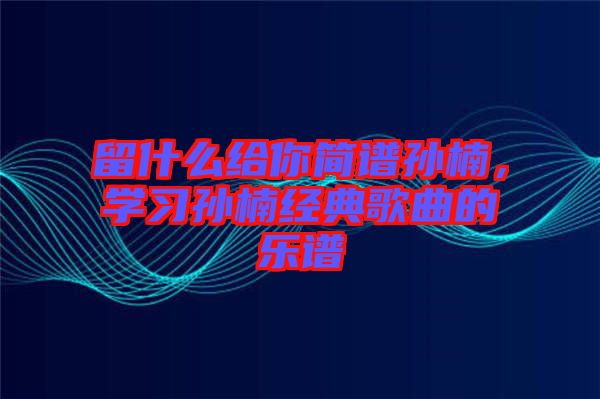 留什么给你简谱孙楠，学习孙楠经典歌曲的乐谱